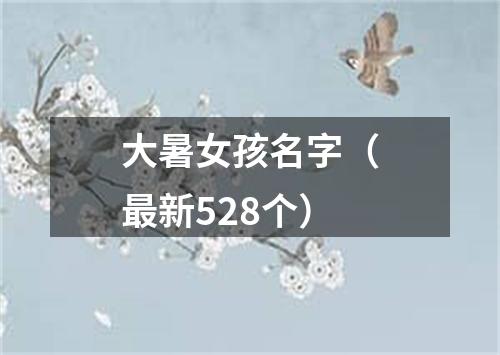 大暑女孩名字（最新528个）